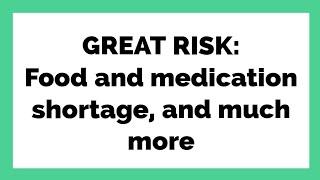 GREAT RISK:
Food and medication shortage, and much more